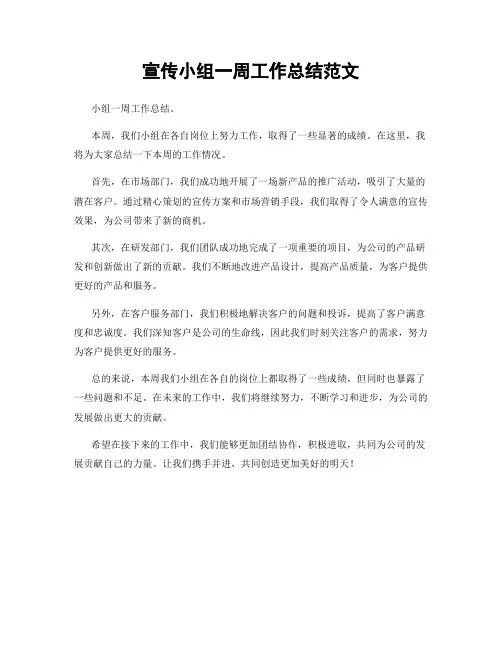 宣传小组一周工作总结范文

小组一周工作总结。

本周，我们小组在各自岗位上努力工作，取得了一些显著的成绩。在这里，我将为大家总结一下本周的工作情况。

首先，在市场部门，我们成功地开展了一场新产品的推广活动，吸引了大量的潜在客户。通过精心策划的宣传方案和市场营销手段，我们取得了令人满意的宣传效果，为公司带来了新的商机。

其次，在研发部门，我们团队成功地完成了一项重要的项目，为公司的产品研发和创新做出了新的贡献。我们不断地改进产品设计，提高产品质量，为客户提供更好的产品和服务。

另外，在客户服务部门，我们积极地解决客户的问题和投诉，提高了客户满意度和忠诚度。我们深知客户是公司的生命线，因此我们时刻关注客户的需求，努力为客户提供更好的服务。

总的来说，本周我们小组在各自的岗位上都取得了一些成绩，但同时也暴露了一些问题和不足。在未来的工作中，我们将继续努力，不断学习和进步，为公司的发展做出更大的贡献。

希望在接下来的工作中，我们能够更加团结协作，积极进取，共同为公司的发展贡献自己的力量。让我们携手并进，共同创造更加美好的明天！